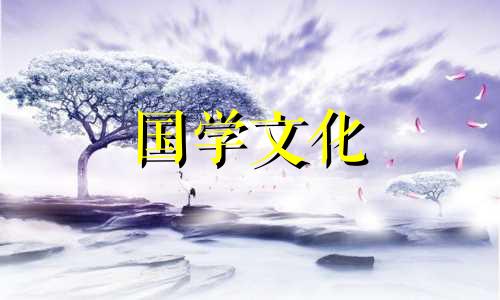 国学文化